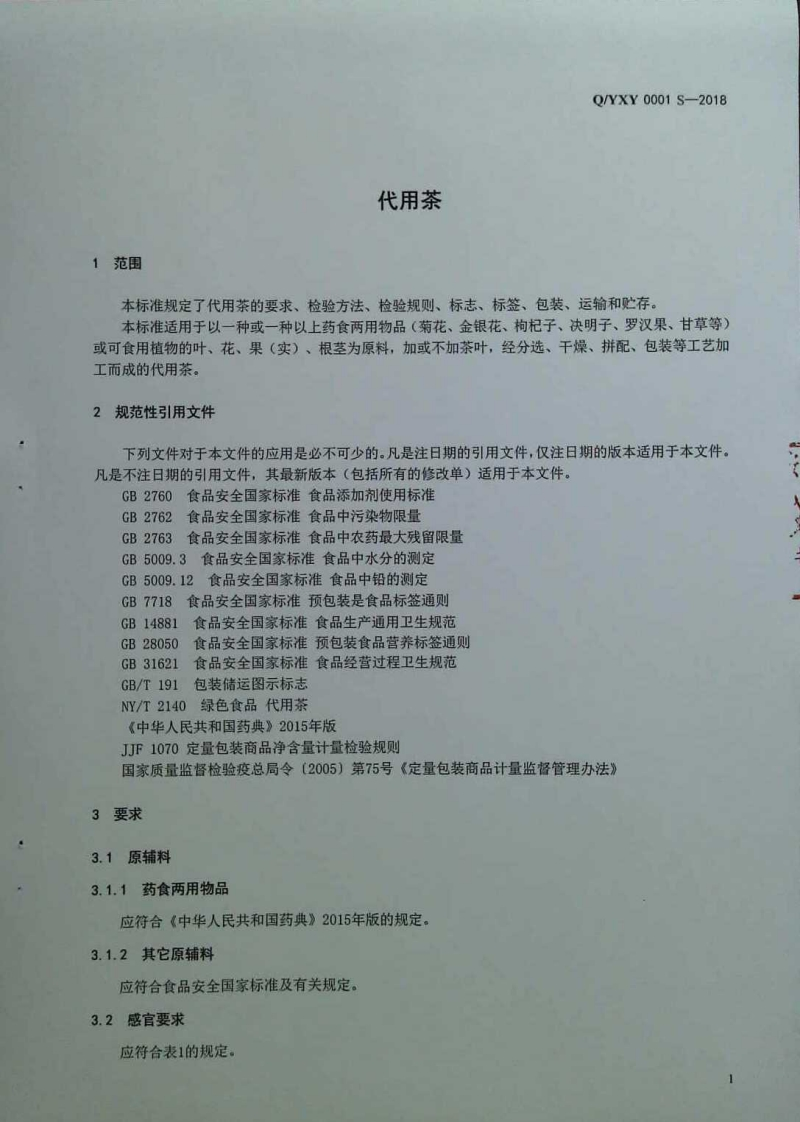 Q/YXY 0001 S—2018

代用茶

1 范围

本标准规定了代用茶的要求、检验方法、检验规则、标志、标签、包装、运输和贮存。

本标准适用于以一种或一种以上药食两用物品（菊花、金银花、枸杞子、决明子、罗汉果、甘草等）或可食用植物的叶、花、果（实）、根茎为原料，加或不加茶叶，经分选、干燥、拼配、包装等工艺加工而成的代用茶。

2 规范性引用文件

下列文件对于本文件的应用是必不可少的。凡是注日期的引用文件，仅注日期的版本适用于本文件。凡是不注日期的引用文件，其最新版本（包括所有的修改单）适用于本文件。

GB 2760 食品安全国家标准 食品添加剂使用标准
GB 2762 食品安全国家标准 食品中污染物限量
GB 2763 食品安全国家标准 食品中农药最大残留限量
GB 5009.3 食品安全国家标准 食品中水分的测定
GB 5009.12 食品安全国家标准 食品中铅的测定
GB 7718 食品安全国家标准 预包装是食品标签通则
GB 14881 食品安全国家标准 食品生产通用卫生规范
GB 28050 食品安全国家标准 预包装食品营养标签通则
GB 31621 食品安全国家标准 食品经营过程卫生规范
GB/T 191 包装储运图示标志
NY/T 2140 绿色食品 代用茶
《中华人民共和国药典》2015年版
JJF 1070 定量包装商品净含量计量检验规则
国家质量监督检验疫总局令〔2005〕第75号《定量包装商品计量监督管理办法》

3 要求

3.1 原辅料

3.1.1 药食两用物品

应符合《中华人民共和国药典》2015年版的规定。

3.1.2 其它原辅料

应符合食品安全国家标准及有关规定。

3.2 感官要求

应符合表1的规定。

1